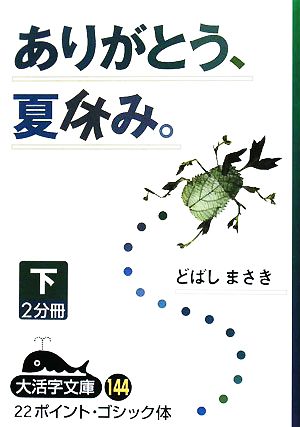 ありがとう、
夏休み。

下
2分冊

どばし まさき

大活字文庫 144
22ポイント・ゴシック体